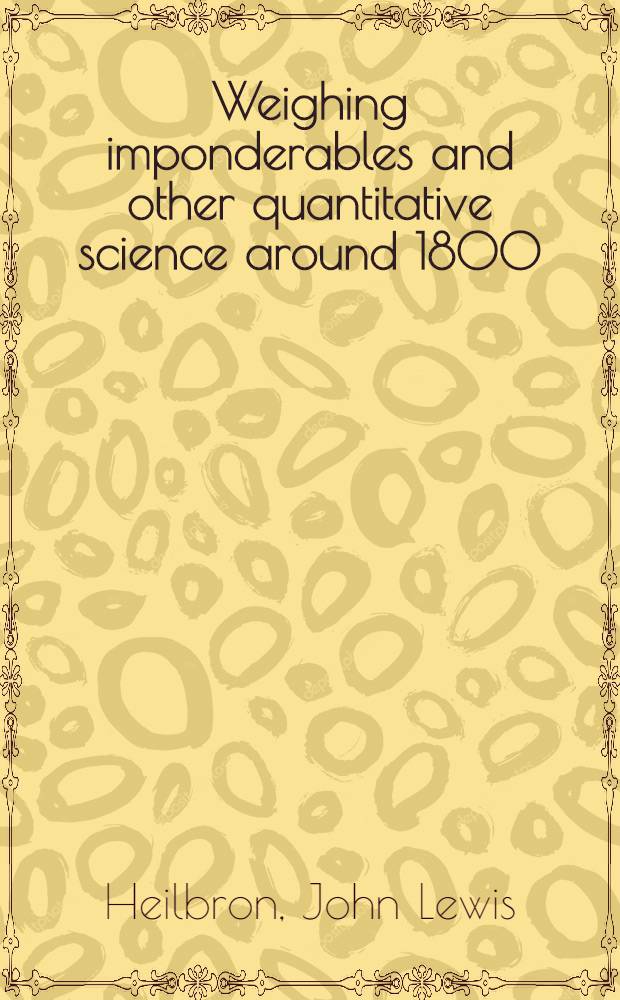 Weighing imponderables and other quantitative science around 1800

Heilbron, John Lewis